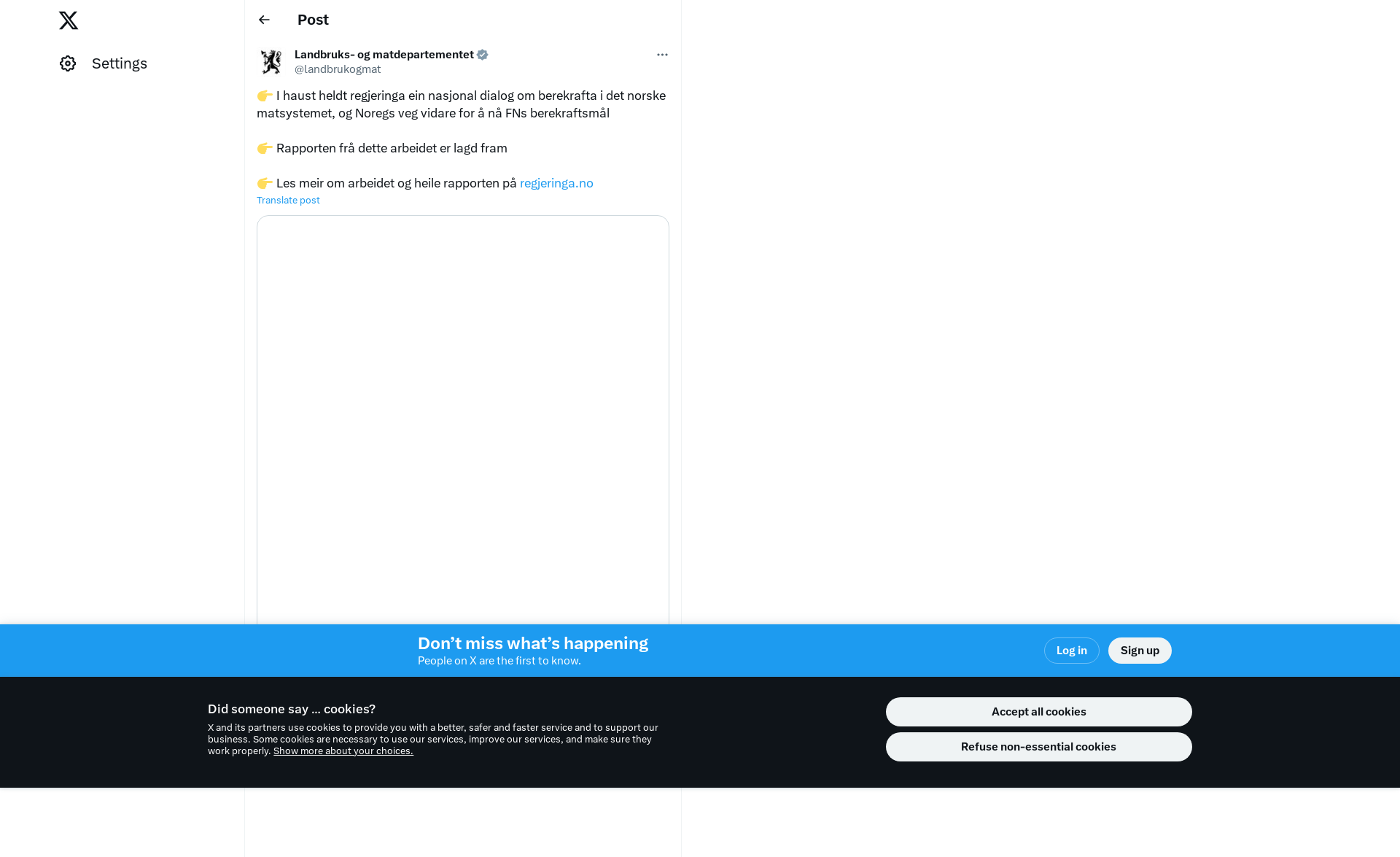 Settings

Post

Landbruks- og matdepartementet
@landbrukogmat

👉 I haust heldt regjeringa ein nasjonal dialog om berekrafta i det norske matsystemet, og Noregs veg vidare for å nå FNs berekraftsmål

👉 Rapporten frå dette arbeidet er lagd fram

👉 Les meir om arbeidet og heile rapporten på regjeringa.no
Translate post

Don’t miss what’s happening
People on X are the first to know.

Log in
Sign up

Did someone say … cookies?
X and its partners use cookies to provide you with a better, safer and faster service and to support our business. Some cookies are necessary to use our services, improve our services, and make sure they work properly. Show more about your choices.

Accept all cookies
Refuse non-essential cookies